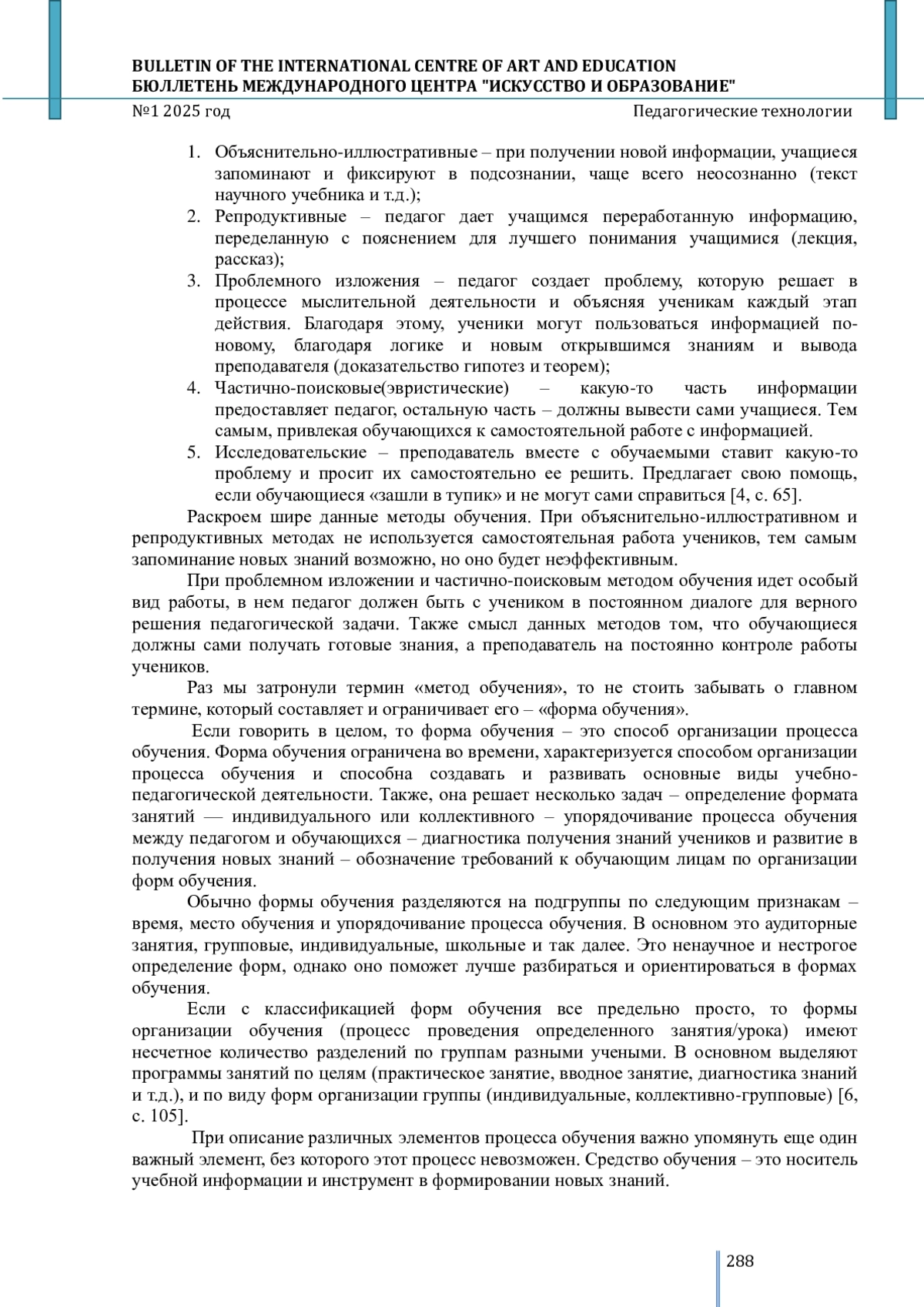 BULLETIN OF THE INTERNATIONAL CENTRE OF ART AND EDUCATION
БЮЛЛЕТЕНЬ МЕЖДУНАРОДНОГО ЦЕНТРА "ИСКУССТВО И ОБРАЗОВАНИЕ"
№1 2025 год Педагогические технологии

1. Объяснительно-иллюстративные – при получении новой информации, учащиеся запоминают и фиксируют в подсознании, чаще всего неосознанно (текст научного учебника и т.д.);
2. Репродуктивные – педагог дает учащимся переработанную информацию, переделанную с пояснением для лучшего понимания учащимися (лекция, рассказ);
3. Проблемного изложения – педагог создает проблему, которую решает в процессе мыслительной деятельности и объясняя ученикам каждый этап действия. Благодаря этому, ученики могут пользоваться информацией по-новому, благодаря логике и новым открывшимся знаниям и вывода преподавателя (доказательство гипотез и теорем);
4. Частично-поисковые(эвристические) – какую-то часть информации предоставляет педагог, остальную часть – должны вывести сами учащиеся. Тем самым, привлекая обучающихся к самостоятельной работе с информацией.
5. Исследовательские – преподаватель вместе с обучаемыми ставит какую-то проблему и просит их самостоятельно ее решить. Предлагает свою помощь, если обучающиеся «зашли в тупик» и не могут сами справиться [4, с. 65].

Раскроем шире данные методы обучения. При объяснительно-иллюстративном и репродуктивных методах не используется самостоятельная работа учеников, тем самым запоминание новых знаний возможно, но оно будет неэффективным.

При проблемном изложении и частично-поисковым методом обучения идет особый вид работы, в нем педагог должен быть с учеником в постоянном диалоге для верного решения педагогической задачи. Также смысл данных методов том, что обучающиеся должны сами получать готовые знания, а преподаватель на постоянно контроле работы учеников.

Раз мы затронули термин «метод обучения», то не стоить забывать о главном термине, который составляет и ограничивает его – «форма обучения».

Если говорить в целом, то форма обучения – это способ организации процесса обучения. Форма обучения ограничена во времени, характеризуется способом организации процесса обучения и способна создавать и развивать основные виды учебно-педагогической деятельности. Также, она решает несколько задач – определение формата занятий — индивидуального или коллективного – упорядочивание процесса обучения между педагогом и обучающихся – диагностика получения знаний учеников и развитие в получения новых знаний – обозначение требований к обучающим лицам по организации форм обучения.

Обычно формы обучения разделяются на подгруппы по следующим признакам – время, место обучения и упорядочивание процесса обучения. В основном это аудиторные занятия, групповые, индивидуальные, школьные и так далее. Это ненаучное и нестрогое определение форм, однако оно поможет лучше разбираться и ориентироваться в формах обучения.

Если с классификацией форм обучения все предельно просто, то формы организации обучения (процесс проведения определенного занятия/урока) имеют несчетное количество разделений по группам разными учеными. В основном выделяют программы занятий по целям (практическое занятие, вводное занятие, диагностика знаний и т.д.), и по виду форм организации группы (индивидуальные, коллективно-групповые) [6, с. 105].

При описание различных элементов процесса обучения важно упомянуть еще один важный элемент, без которого этот процесс невозможен. Средство обучения – это носитель учебной информации и инструмент в формировании новых знаний.

288